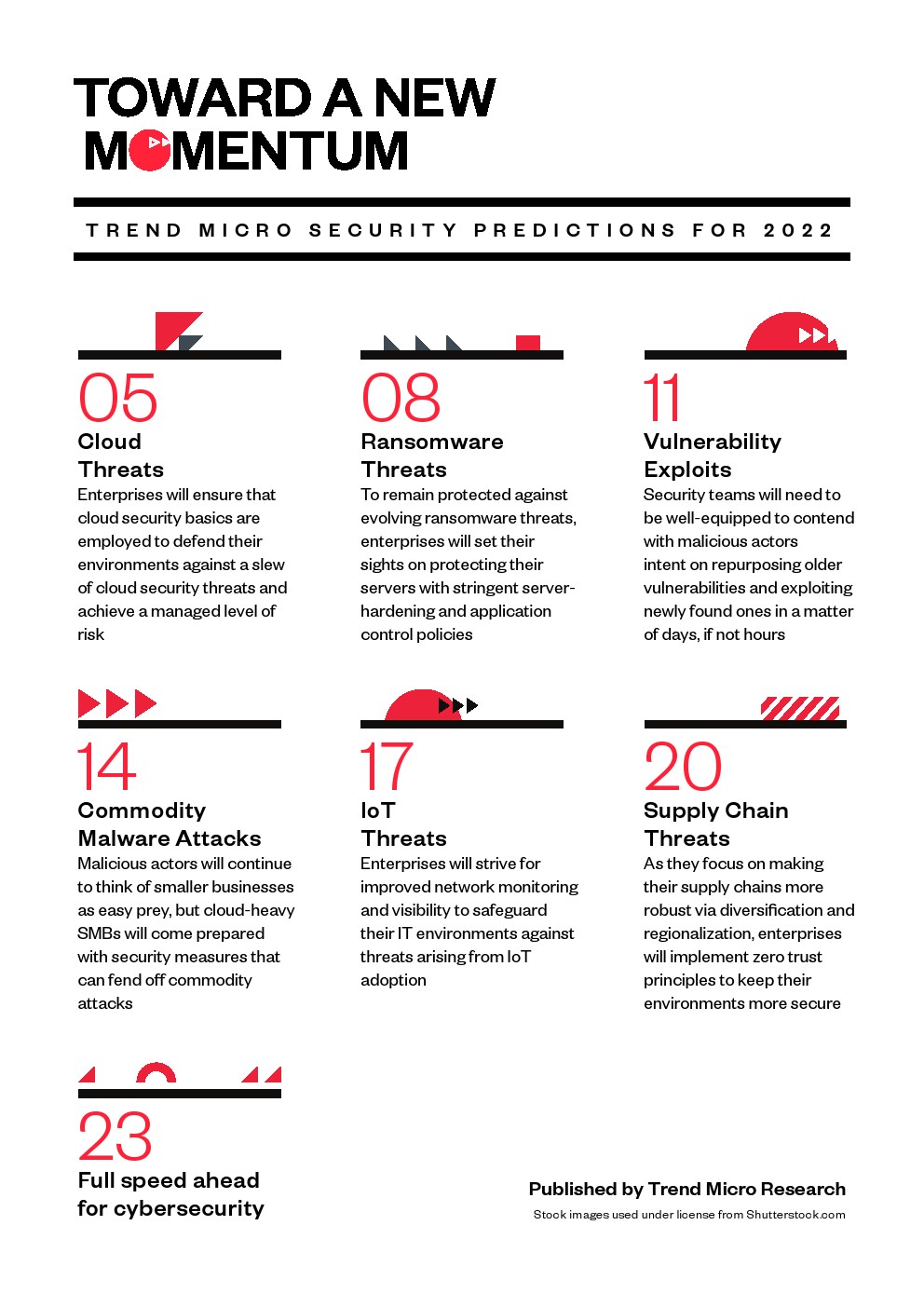 TOWARD A NEW MOMENTUM

TREND MICRO SECURITY PREDICTIONS FOR 2022

05
Cloud Threats
Enterprises will ensure that cloud security basics are employed to defend their environments against a slew of cloud security threats and achieve a managed level of risk

08
Ransomware Threats
To remain protected against evolving ransomware threats, enterprises will set their sights on protecting their servers with stringent server-hardening and application control policies

11
Vulnerability Exploits
Security teams will need to be well-equipped to contend with malicious actors intent on repurposing older vulnerabilities and exploiting newly found ones in a matter of days, if not hours

14
Commodity Malware Attacks
Malicious actors will continue to think of smaller businesses as easy prey, but cloud-heavy SMBs will come prepared with security measures that can fend off commodity attacks

17
IoT Threats
Enterprises will strive for improved network monitoring and visibility to safeguard their IT environments against threats arising from IoT adoption

20
Supply Chain Threats
As they focus on making their supply chains more robust via diversification and regionalization, enterprises will implement zero trust principles to keep their environments more secure

23
Full speed ahead for cybersecurity

Published by Trend Micro Research
Stock images used under license from Shutterstock.com